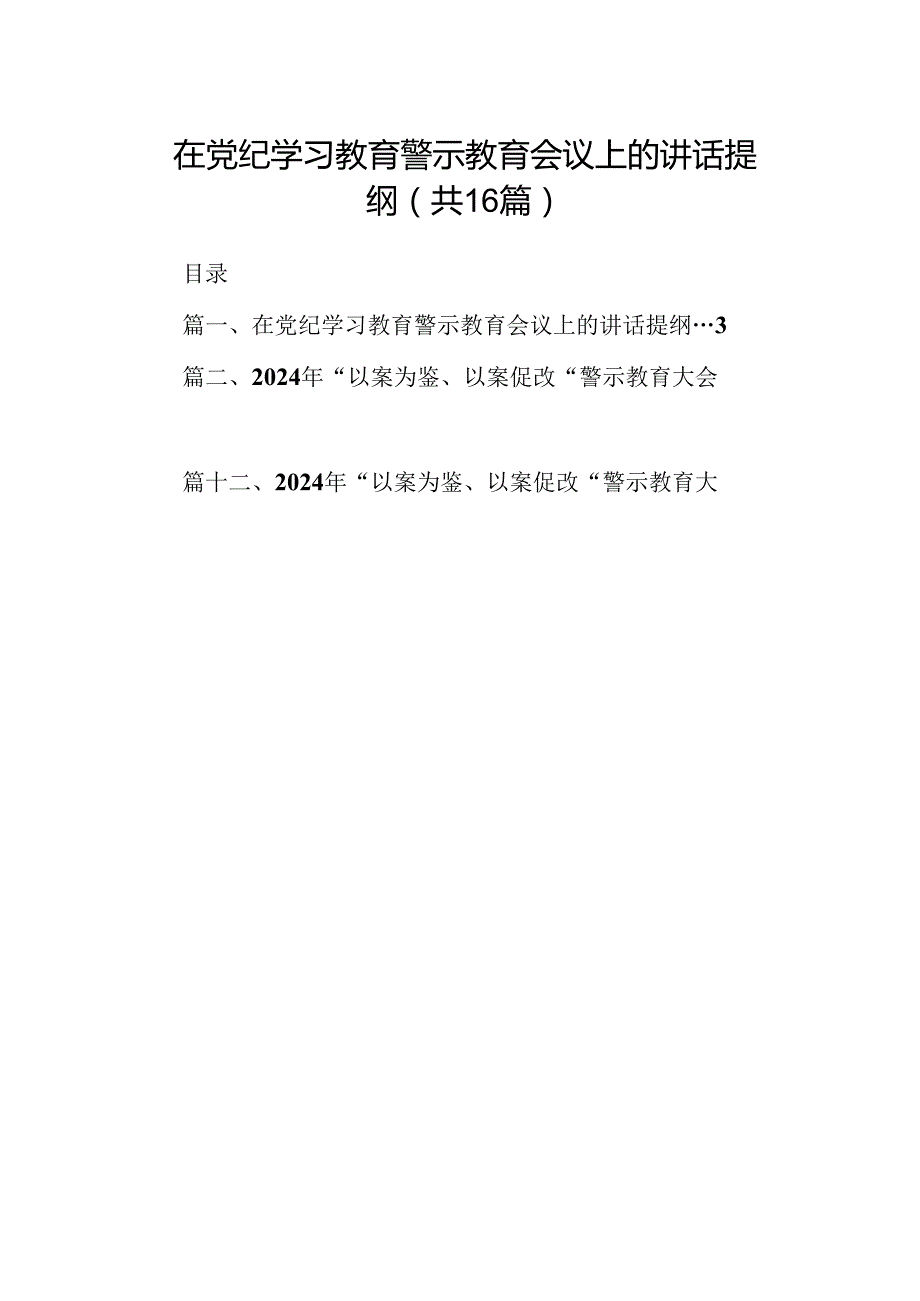 在党纪学习教育警示教育会议上的讲话提纲（共16篇）

目录

篇一、在党纪学习教育警示教育会议上的讲话提纲…3

篇二、2024年“以案为鉴、以案促改“警示教育大会

篇十二、2024年“以案为鉴、以案促改“警示教育大